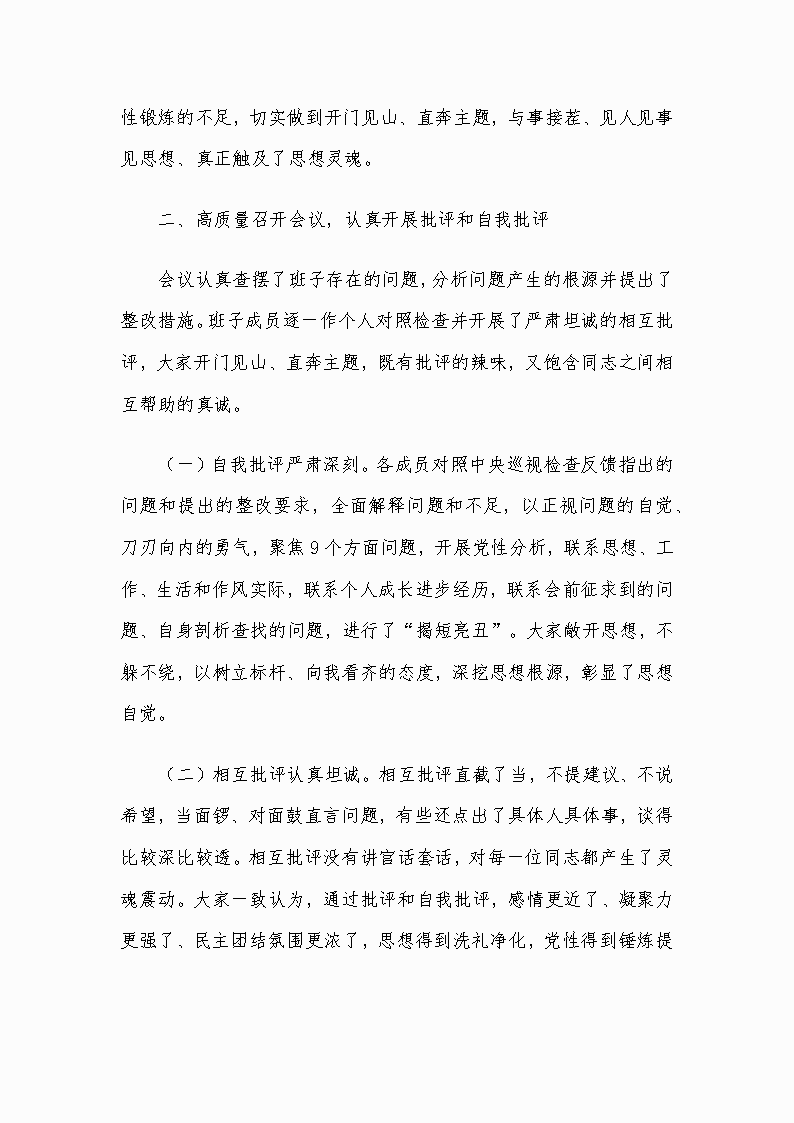 性锻炼的不足，切实做到开门见山、直奔主题，与事接茬、见人见事见思想、真正触及了思想灵魂。

二、高质量召开会议，认真开展批评和自我批评

会议认真查摆了班子存在的问题，分析问题产生的根源并提出了整改措施。班子成员逐一作个人对照检查并开展了严肃坦诚的相互批评，大家开门见山、直奔主题，既有批评的辣味，又饱含同志之间相互帮助的真诚。

（一）自我批评严肃深刻。各成员对照中央巡视检查反馈指出的问题和提出的整改要求，全面解释问题和不足，以正视问题的自觉、刀刃向内的勇气，聚焦9个方面问题，开展党性分析，联系思想、工作、生活和作风实际，联系个人成长进步经历，联系会前征求到的问题、自身剖析查找的问题，进行了“揭短亮丑”。大家敞开思想，不躲不绕，以树立标杆、向我看齐的态度，深挖思想根源，彰显了思想自觉。

（二）相互批评认真坦诚。相互批评直截了当，不提建议、不说希望，当面锣、对面鼓直言问题，有些还点出了具体人具体事，谈得比较深比较透。相互批评没有讲官话套话，对每一位同志都产生了灵魂震动。大家一致认为，通过批评和自我批评，感情更近了、凝聚力更强了、民主团结氛围更浓了，思想得到洗礼净化，党性得到锤炼提